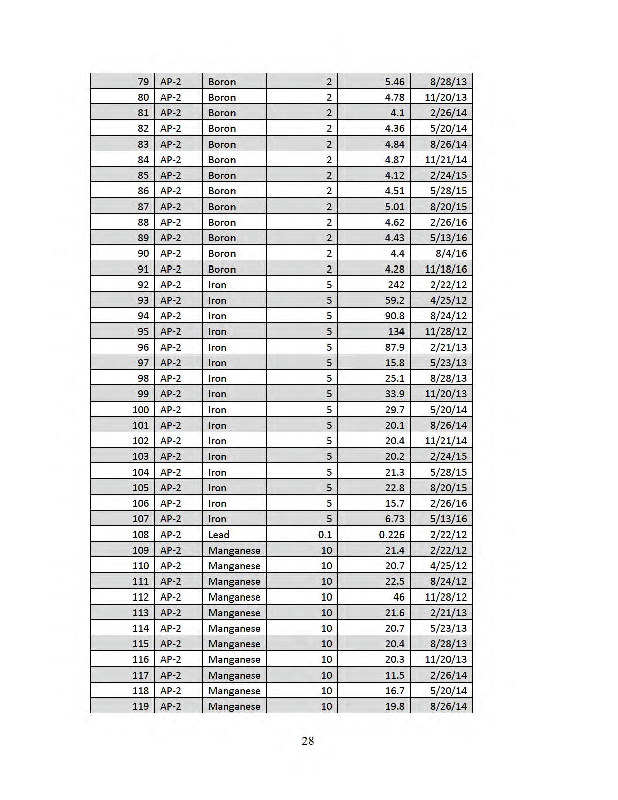 | 79 | AP-2 | Boron | 2 | 5.46 | 8/28/13 |
|---|---|---|---|---|---|
| 80 | AP-2 | Boron | 2 | 4.78 | 11/20/13 |
| 81 | AP-2 | Boron | 2 | 4.1 | 2/26/14 |
| 82 | AP-2 | Boron | 2 | 4.36 | 5/20/14 |
| 83 | AP-2 | Boron | 2 | 4.84 | 8/26/14 |
| 84 | AP-2 | Boron | 2 | 4.87 | 11/21/14 |
| 85 | AP-2 | Boron | 2 | 4.12 | 2/24/15 |
| 86 | AP-2 | Boron | 2 | 4.51 | 5/28/15 |
| 87 | AP-2 | Boron | 2 | 5.01 | 8/20/15 |
| 88 | AP-2 | Boron | 2 | 4.62 | 2/26/16 |
| 89 | AP-2 | Boron | 2 | 4.43 | 5/13/16 |
| 90 | AP-2 | Boron | 2 | 4.4 | 8/4/16 |
| 91 | AP-2 | Boron | 2 | 4.28 | 11/18/16 |
| 92 | AP-2 | Iron | 5 | 242 | 2/22/12 |
| 93 | AP-2 | Iron | 5 | 59.2 | 4/25/12 |
| 94 | AP-2 | Iron | 5 | 90.8 | 8/24/12 |
| 95 | AP-2 | Iron | 5 | 134 | 11/28/12 |
| 96 | AP-2 | Iron | 5 | 87.9 | 2/21/13 |
| 97 | AP-2 | Iron | 5 | 15.8 | 5/23/13 |
| 98 | AP-2 | Iron | 5 | 25.1 | 8/28/13 |
| 99 | AP-2 | Iron | 5 | 33.9 | 11/20/13 |
| 100 | AP-2 | Iron | 5 | 29.7 | 5/20/14 |
| 101 | AP-2 | Iron | 5 | 20.1 | 8/26/14 |
| 102 | AP-2 | Iron | 5 | 20.4 | 11/21/14 |
| 103 | AP-2 | Iron | 5 | 20.2 | 2/24/15 |
| 104 | AP-2 | Iron | 5 | 21.3 | 5/28/15 |
| 105 | AP-2 | Iron | 5 | 22.8 | 8/20/15 |
| 106 | AP-2 | Iron | 5 | 15.7 | 2/26/16 |
| 107 | AP-2 | Iron | 5 | 6.73 | 5/13/16 |
| 108 | AP-2 | Lead | 0.1 | 0.226 | 2/22/12 |
| 109 | AP-2 | Manganese | 10 | 21.4 | 2/22/12 |
| 110 | AP-2 | Manganese | 10 | 20.7 | 4/25/12 |
| 111 | AP-2 | Manganese | 10 | 22.5 | 8/24/12 |
| 112 | AP-2 | Manganese | 10 | 46 | 11/28/12 |
| 113 | AP-2 | Manganese | 10 | 21.6 | 2/21/13 |
| 114 | AP-2 | Manganese | 10 | 20.7 | 5/23/13 |
| 115 | AP-2 | Manganese | 10 | 20.4 | 8/28/13 |
| 116 | AP-2 | Manganese | 10 | 20.3 | 11/20/13 |
| 117 | AP-2 | Manganese | 10 | 11.5 | 2/26/14 |
| 118 | AP-2 | Manganese | 10 | 16.7 | 5/20/14 |
| 119 | AP-2 | Manganese | 10 | 19.8 | 8/26/14 |

28